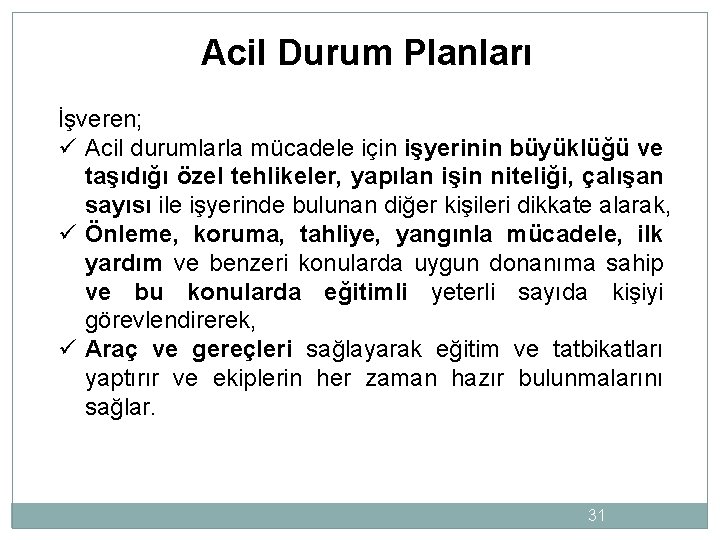 Acil Durum Planları

İşveren;

✓ Acil durumlarla mücadele için işyerinin büyüklüğü ve taşıdığı özel tehlikeler, yapılan işin niteliği, çalışan sayısı ile işyerinde bulunan diğer kişileri dikkate alarak,

✓ Önleme, koruma, tahliye, yangınla mücadele, ilk yardım ve benzeri konularda uygun donanıma sahip ve bu konularda eğitimli yeterli sayıda kişiyi görevlendirerek,

✓ Araç ve gereçleri sağlayarak eğitim ve tatbikatları yaptırır ve ekiplerin her zaman hazır bulunmalarını sağlar.

31